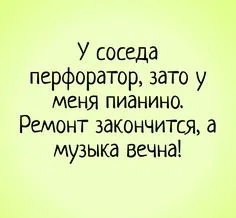 У соседа перфоратор, зато у меня пианино. Ремонт закончится, а музыка вечна!